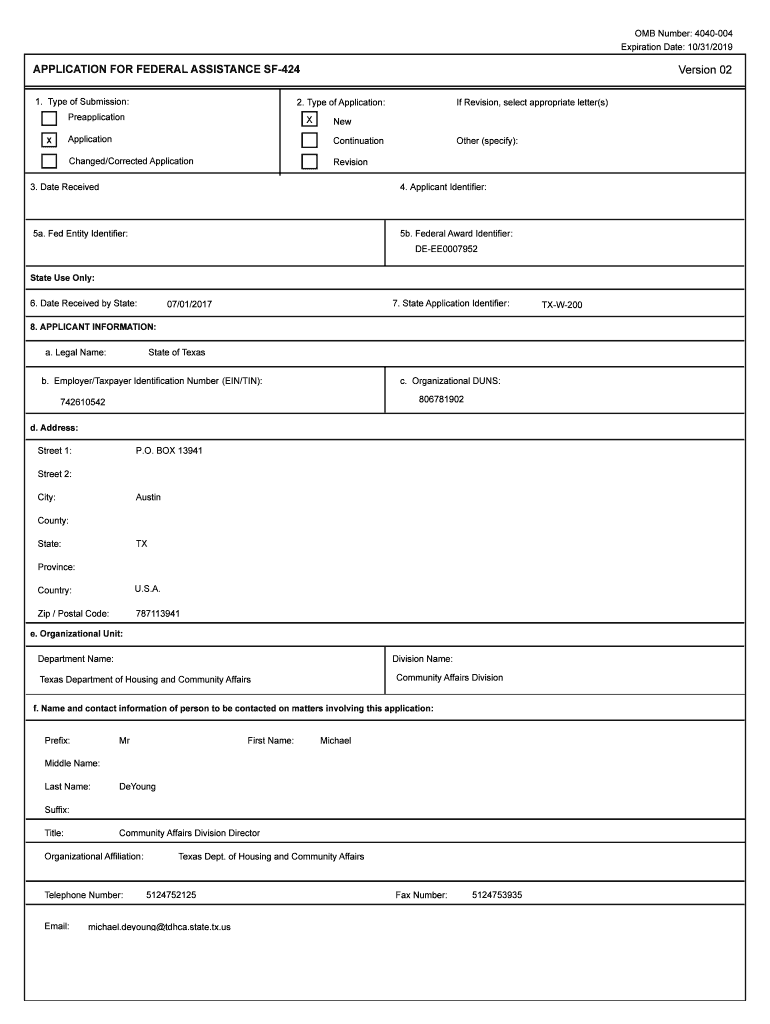 OMB Number: 4040-004
Expiration Date: 10/31/2019

APPLICATION FOR FEDERAL ASSISTANCE SF-424

Version 02

1. Type of Submission:
Preapplication
X Application
Changed/Corrected Application

2. Type of Application:
X New
Continuation
Revision

If Revision, select appropriate letter(s)

Other (specify):

3. Date Received

4. Applicant Identifier:

5a. Fed Entity Identifier:

5b. Federal Award Identifier:
DE-EE0007952

State Use Only:

6. Date Received by State: 07/01/2017

7. State Application Identifier: TX-W-200

8. APPLICANT INFORMATION:

a. Legal Name: State of Texas

b. Employer/Taxpayer Identification Number (EIN/TIN):
742610542

c. Organizational DUNS:
806781902

d. Address:

Street 1: P.O. BOX 13941

Street 2:

City: Austin

County:

State: TX

Province:

Country: U.S.A.

Zip / Postal Code: 787113941

e. Organizational Unit:

Department Name:
Texas Department of Housing and Community Affairs

Division Name:
Community Affairs Division

f. Name and contact information of person to be contacted on matters involving this application:

Prefix: Mr

First Name: Michael

Middle Name:

Last Name: DeYoung

Suffix:

Title: Community Affairs Division Director

Organizational Affiliation: Texas Dept. of Housing and Community Affairs

Telephone Number: 5124752125

Fax Number: 5124753935

Email: michael.deyoung@tdhca.state.tx.us